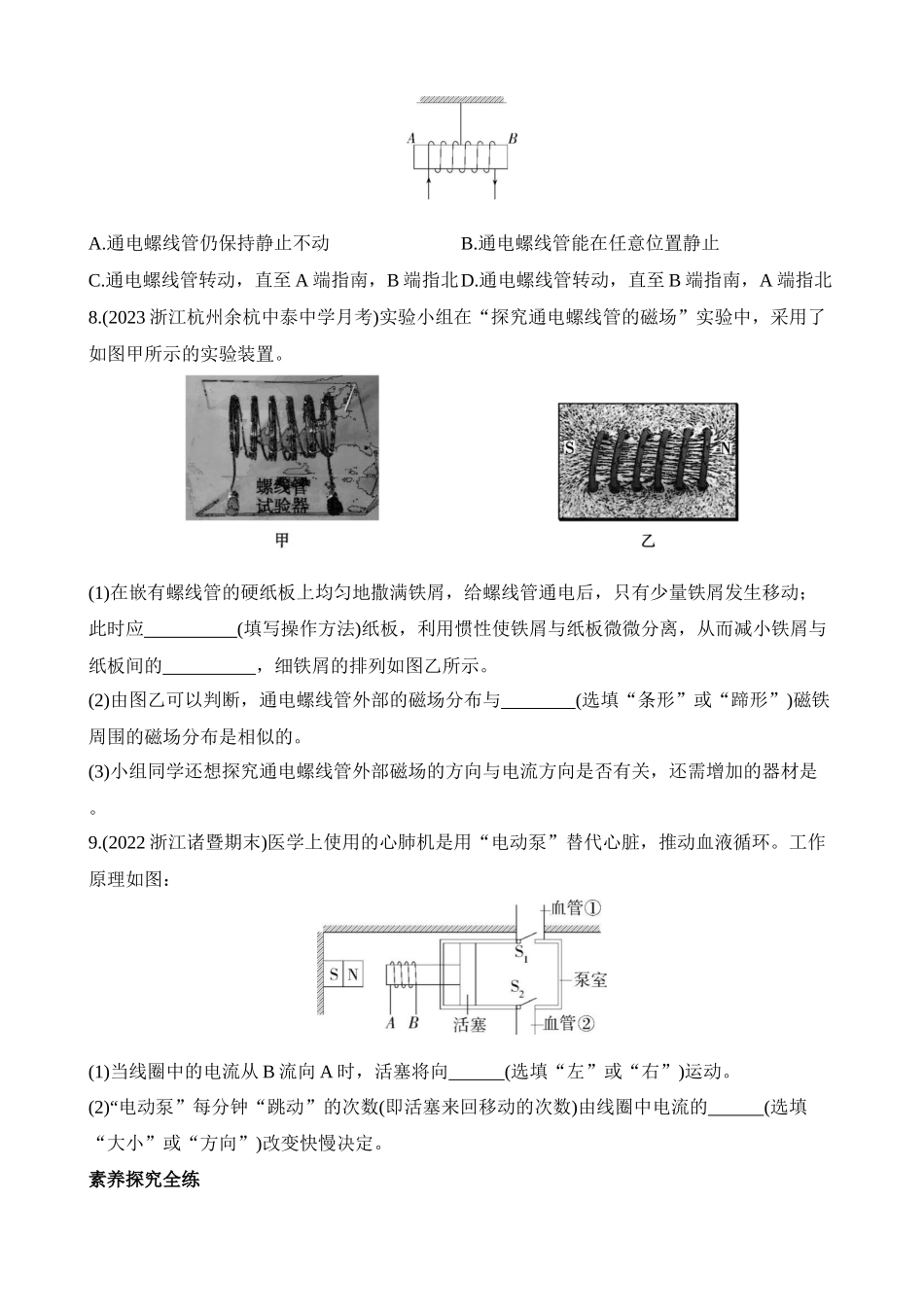 A B

A.通电螺线管仍保持静止不动

B.通电螺线管能在任意位置静止

C.通电螺线管转动，直至 A 端指南，B 端指北

D.通电螺线管转动，直至 B 端指南，A 端指北

8.(2023 浙江杭州余杭中泰中学月考)实验小组在“探究通电螺线管的磁场”实验中，采用了如图甲所示的实验装置。

螺线管试验器

甲

S N

乙

(1)在嵌有螺线管的硬纸板上均匀地撒满铁屑，给螺线管通电后，只有少量铁屑发生移动；此时应__________(填写操作方法)纸板，利用惯性使铁屑与纸板微微分离，从而减小铁屑与纸板间的__________，细铁屑的排列如图乙所示。

(2)由图乙可以判断，通电螺线管外部的磁场分布与________(选填“条形”或“蹄形”)磁铁周围的磁场分布是相似的。

(3)小组同学还想探究通电螺线管外部磁场的方向与电流方向是否有关，还需增加的器材是。

9.(2022 浙江诸暨期末)医学上使用的心肺机是用“电动泵”替代心脏，推动血液循环。工作原理如图：

血管①

S N

$S_1$

泵室

$S_2$

A B 活塞 血管②

(1)当线圈中的电流从 B 流向 A 时，活塞将向______(选填“左”或“右”)运动。

(2)“电动泵”每分钟“跳动”的次数(即活塞来回移动的次数)由线圈中电流的______(选填“大小”或“方向”)改变快慢决定。

素养探究全练